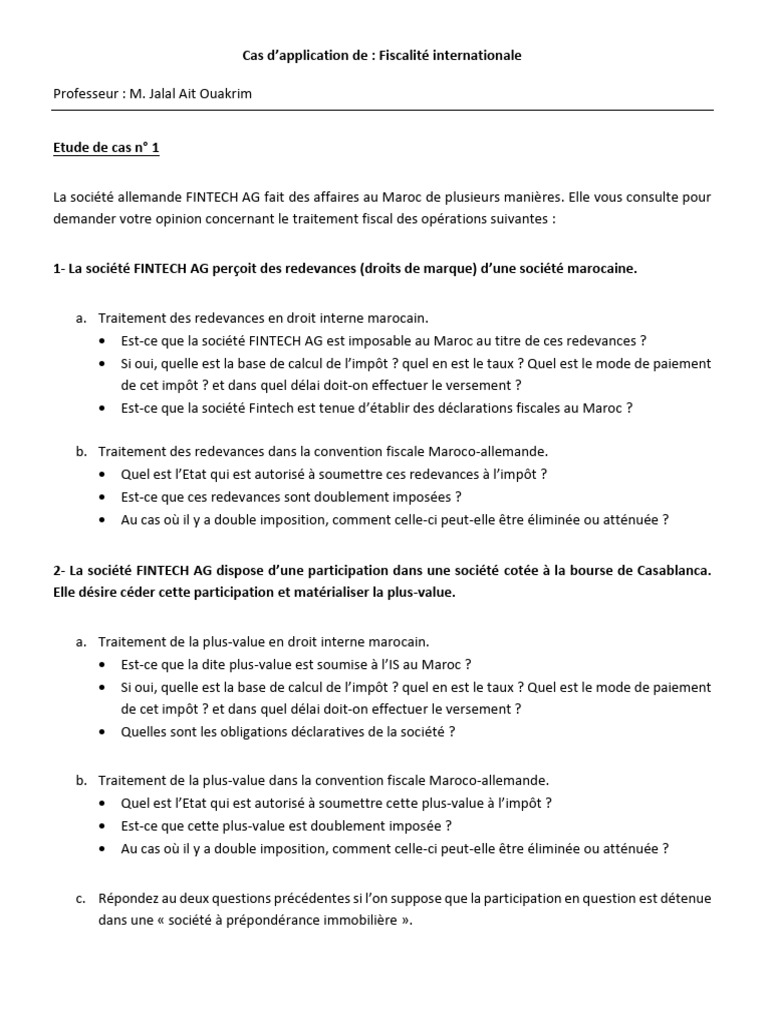 Cas d'application de : Fiscalité internationale

Professeur : M. Jalal Ait Ouakrim

Etude de cas n° 1

La société allemande FINTECH AG fait des affaires au Maroc de plusieurs manières. Elle vous consulte pour demander votre opinion concernant le traitement fiscal des opérations suivantes :

1- La société FINTECH AG perçoit des redevances (droits de marque) d'une société marocaine.

a. Traitement des redevances en droit interne marocain.
• Est-ce que la société FINTECH AG est imposable au Maroc au titre de ces redevances ?
• Si oui, quelle est la base de calcul de l'impôt ? quel en est le taux ? Quel est le mode de paiement de cet impôt ? et dans quel délai doit-on effectuer le versement ?
• Est-ce que la société Fintech est tenue d'établir des déclarations fiscales au Maroc ?

b. Traitement des redevances dans la convention fiscale Maroco-allemande.
• Quel est l'Etat qui est autorisé à soumettre ces redevances à l'impôt ?
• Est-ce que ces redevances sont doublement imposées ?
• Au cas où il y a double imposition, comment celle-ci peut-elle être éliminée ou atténuée ?

2- La société FINTECH AG dispose d'une participation dans une société cotée à la bourse de Casablanca. Elle désire céder cette participation et matérialiser la plus-value.

a. Traitement de la plus-value en droit interne marocain.
• Est-ce que la dite plus-value est soumise à l'IS au Maroc ?
• Si oui, quelle est la base de calcul de l'impôt ? quel en est le taux ? Quel est le mode de paiement de cet impôt ? et dans quel délai doit-on effectuer le versement ?
• Quelles sont les obligations déclaratives de la société ?

b. Traitement de la plus-value dans la convention fiscale Maroco-allemande.
• Quel est l'Etat qui est autorisé à soumettre cette plus-value à l'impôt ?
• Est-ce que cette plus-value est doublement imposée ?
• Au cas où il y a double imposition, comment celle-ci peut-elle être éliminée ou atténuée ?

c. Répondez au deux questions précédentes si l'on suppose que la participation en question est détenue dans une « société à prépondérance immobilière ».